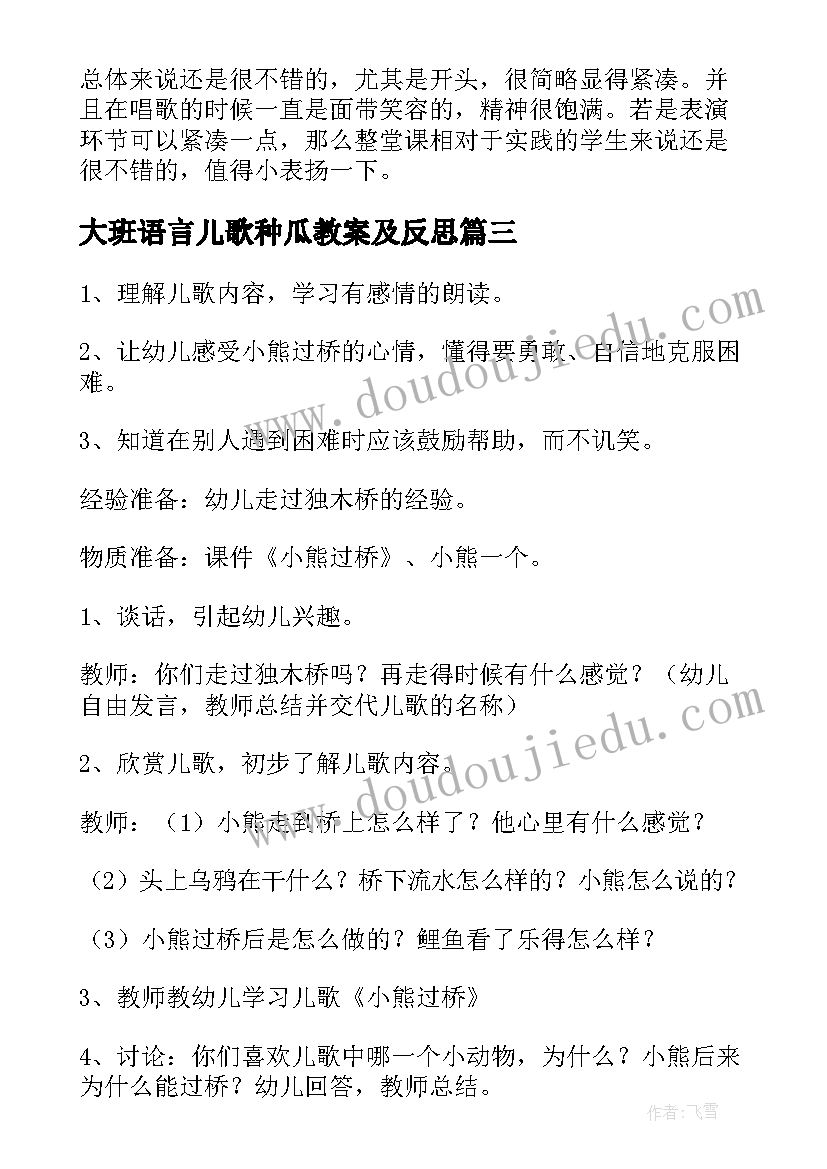 总体来说还是很不错的，尤其是开头，很简略显得紧凑。并且在唱歌的时候一直是面带笑容的，精神很饱满。若是表演环节可以紧凑一点，那么整堂课相对于实践的学生来说还是很不错的，值得小表扬一下。

大班语言儿歌种瓜教案及反思篇三

1、理解儿歌内容，学习有感情的朗读。

2、让幼儿感受小熊过桥的心情，懂得要勇敢、自信地克服困难。

3、知道在别人遇到困难时应该鼓励帮助，而不讥笑。

经验准备：幼儿走过独木桥的经验。

物质准备：课件《小熊过桥》、小熊一个。

1、谈话，引起幼儿兴趣。

教师：你们走过独木桥吗？再走得时候有什么感觉？（幼儿自由发言，教师总结并交代儿歌的名称）

2、欣赏儿歌，初步了解儿歌内容。

教师：（1）小熊走到桥上怎么样了？他心里有什么感觉？

（2）头上乌鸦在干什么？桥下流水怎么样的？小熊怎么说的？

（3）小熊过桥后是怎么做的？鲤鱼看了乐得怎么样？

3、教师教幼儿学习儿歌《小熊过桥》

4、讨论：你们喜欢儿歌中哪一个小动物，为什么？小熊后来为什么能过桥？幼儿回答，教师总结。

www.doudoujiedu.com

www.doudoujiedu.com

作者：飞雪